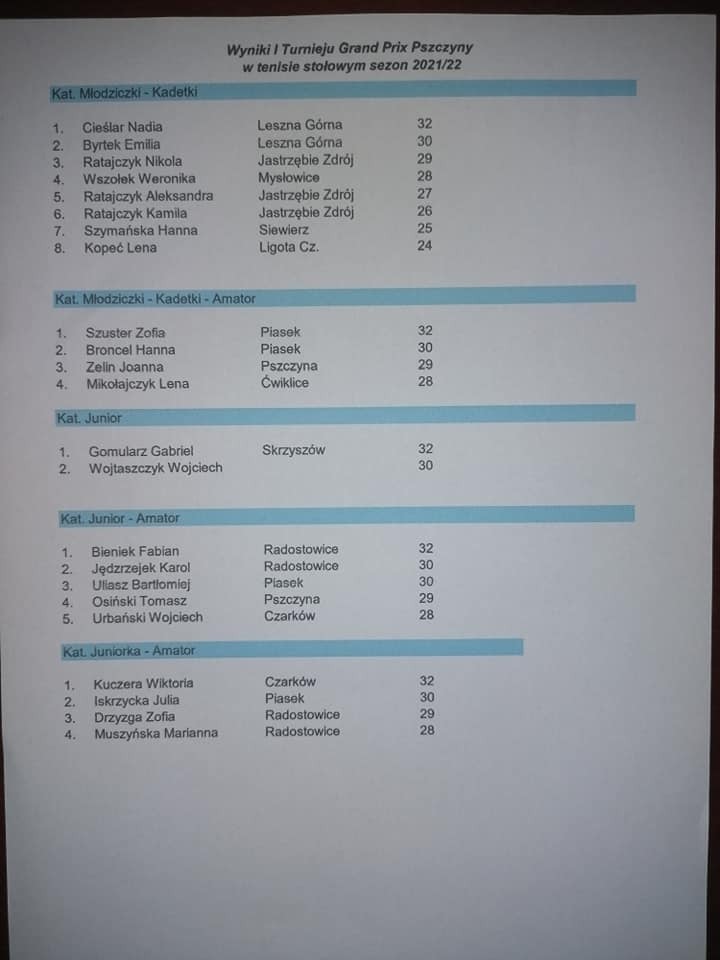 Wyniki I Turnieju Grand Prix Pszczyny
w tenisie stołowym sezon 2021/22

Kat. Młodziczki - Kadetki

| | | | |
|---|---|---|---|
| 1. | Cieślar Nadia | Leszna Górna | 32 |
| 2. | Byrtek Emilia | Leszna Górna | 30 |
| 3. | Ratajczyk Nikola | Jastrzębie Zdrój | 29 |
| 4. | Wszołek Weronika | Mysłowice | 28 |
| 5. | Ratajczyk Aleksandra | Jastrzębie Zdrój | 27 |
| 6. | Ratajczyk Kamila | Jastrzębie Zdrój | 26 |
| 7. | Szymańska Hanna | Siewierz | 25 |
| 8. | Kopeć Lena | Ligota Cz. | 24 |

Kat. Młodziczki - Kadetki - Amator

| | | | |
|---|---|---|---|
| 1. | Szuster Zofia | Piasek | 32 |
| 2. | Broncel Hanna | Piasek | 30 |
| 3. | Zelin Joanna | Pszczyna | 29 |
| 4. | Mikołajczyk Lena | Ćwiklice | 28 |

Kat. Junior

| | | | |
|---|---|---|---|
| 1. | Gomularz Gabriel | Skrzyszów | 32 |
| 2. | Wojtaszczyk Wojciech | | 30 |

Kat. Junior - Amator

| | | | |
|---|---|---|---|
| 1. | Bieniek Fabian | Radostowice | 32 |
| 2. | Jędrzejek Karol | Radostowice | 30 |
| 3. | Uliasz Bartłomiej | Piasek | 30 |
| 4. | Osiński Tomasz | Pszczyna | 29 |
| 5. | Urbański Wojciech | Czarków | 28 |

Kat. Juniorka - Amator

| | | | |
|---|---|---|---|
| 1. | Kuczera Wiktoria | Czarków | 32 |
| 2. | Iskrzycka Julia | Piasek | 30 |
| 3. | Drzyzga Zofia | Radostowice | 29 |
| 4. | Muszyńska Marianna | Radostowice | 28 |